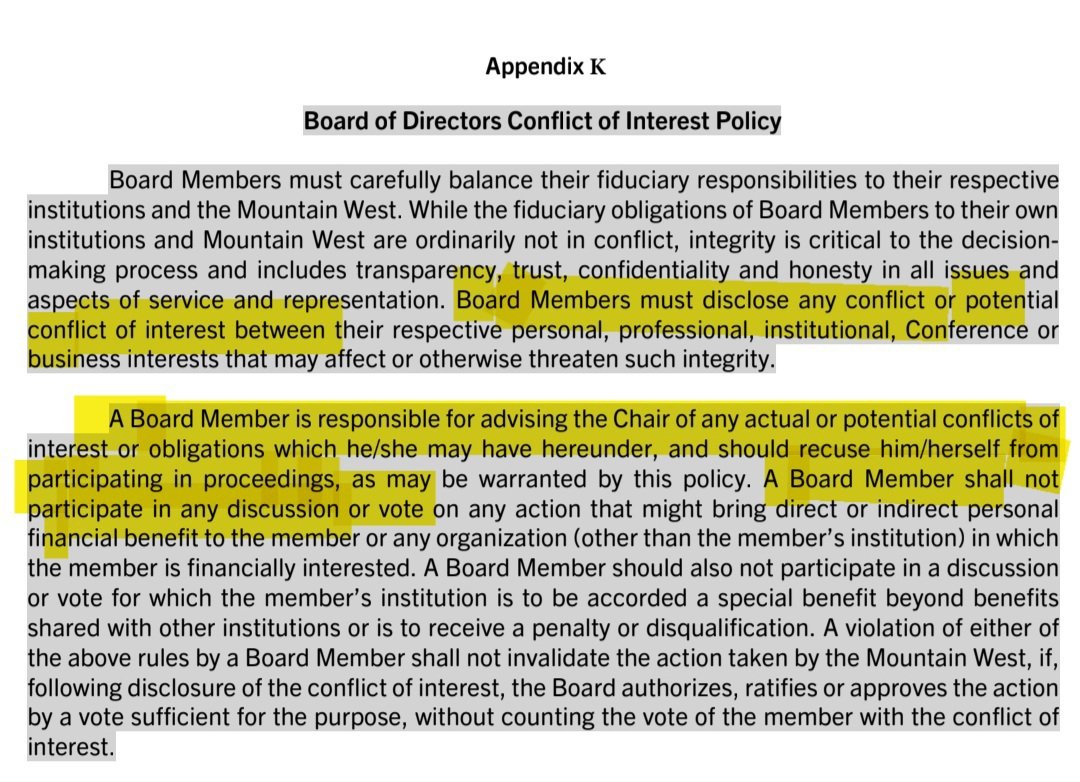 Appendix K

Board of Directors Conflict of Interest Policy

Board Members must carefully balance their fiduciary responsibilities to their respective institutions and the Mountain West. While the fiduciary obligations of Board Members to their own institutions and Mountain West are ordinarily not in conflict, integrity is critical to the decision-making process and includes transparency, trust, confidentiality and honesty in all issues and aspects of service and representation. Board Members must disclose any conflict or potential conflict of interest between their respective personal, professional, institutional, Conference or business interests that may affect or otherwise threaten such integrity.

A Board Member is responsible for advising the Chair of any actual or potential conflicts of interest or obligations which he/she may have hereunder, and should recuse him/herself from participating in proceedings, as may be warranted by this policy. A Board Member shall not participate in any discussion or vote on any action that might bring direct or indirect personal financial benefit to the member or any organization (other than the member's institution) in which the member is financially interested. A Board Member should also not participate in a discussion or vote for which the member's institution is to be accorded a special benefit beyond benefits shared with other institutions or is to receive a penalty or disqualification. A violation of either of the above rules by a Board Member shall not invalidate the action taken by the Mountain West, if, following disclosure of the conflict of interest, the Board authorizes, ratifies or approves the action by a vote sufficient for the purpose, without counting the vote of the member with the conflict of interest.